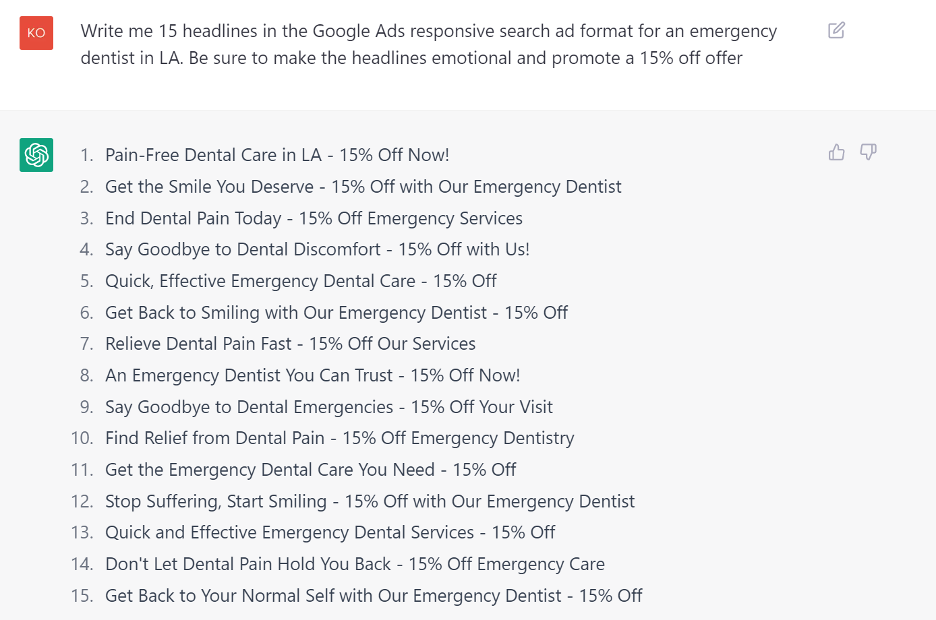 KO

Write me 15 headlines in the Google Ads responsive search ad format for an emergency dentist in LA. Be sure to make the headlines emotional and promote a 15% off offer

1. Pain-Free Dental Care in LA - 15% Off Now!
2. Get the Smile You Deserve - 15% Off with Our Emergency Dentist
3. End Dental Pain Today - 15% Off Emergency Services
4. Say Goodbye to Dental Discomfort - 15% Off with Us!
5. Quick, Effective Emergency Dental Care - 15% Off
6. Get Back to Smiling with Our Emergency Dentist - 15% Off
7. Relieve Dental Pain Fast - 15% Off Our Services
8. An Emergency Dentist You Can Trust - 15% Off Now!
9. Say Goodbye to Dental Emergencies - 15% Off Your Visit
10. Find Relief from Dental Pain - 15% Off Emergency Dentistry
11. Get the Emergency Dental Care You Need - 15% Off
12. Stop Suffering, Start Smiling - 15% Off with Our Emergency Dentist
13. Quick and Effective Emergency Dental Services - 15% Off
14. Don't Let Dental Pain Hold You Back - 15% Off Emergency Care
15. Get Back to Your Normal Self with Our Emergency Dentist - 15% Off